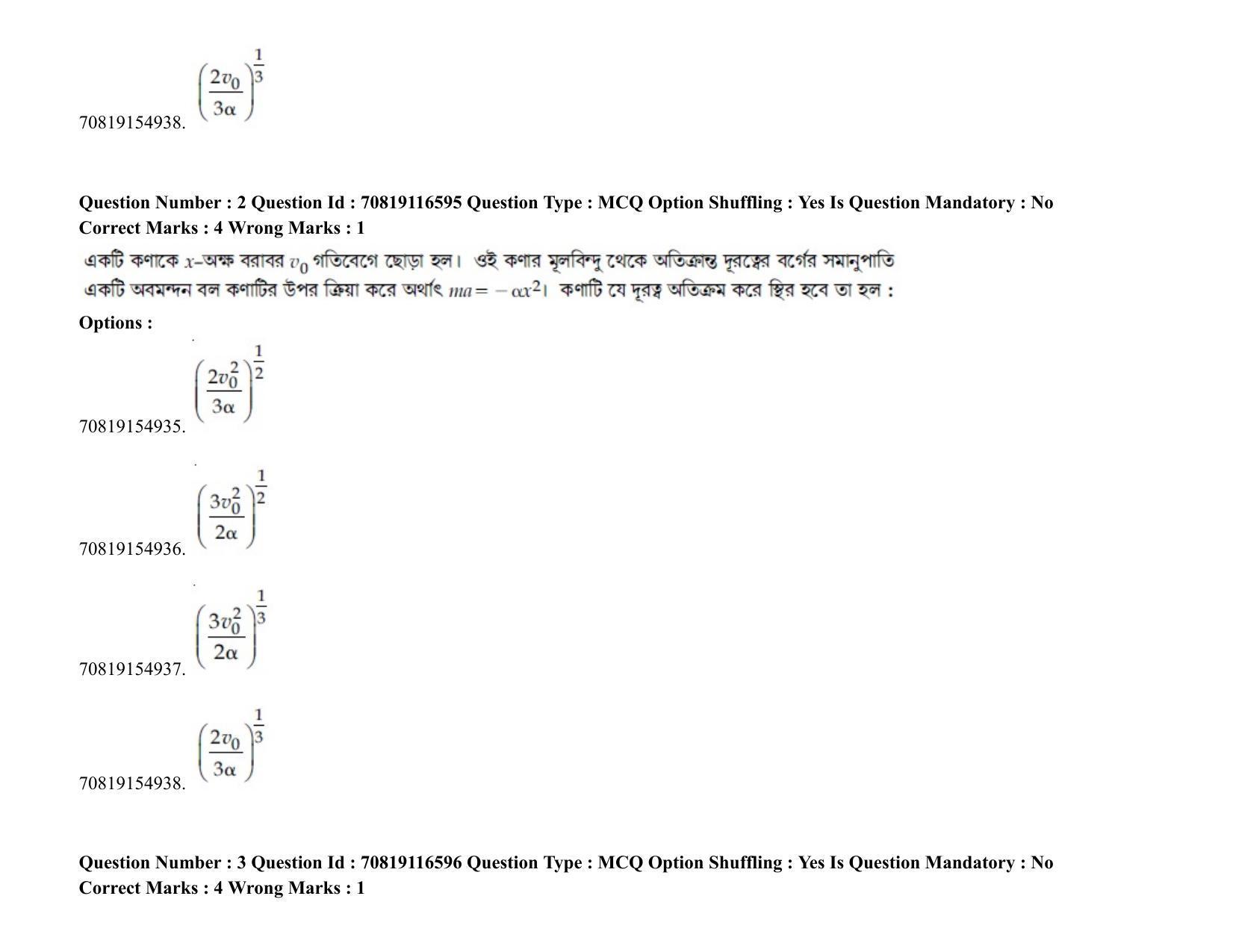 70819154938. $\left(\frac{2v_0}{3\alpha}\right)^{\frac{1}{3}}$

**Question Number : 2 Question Id : 70819116595 Question Type : MCQ Option Shuffling : Yes Is Question Mandatory : No Correct Marks : 4 Wrong Marks : 1**

একটি কণাকে $x$–অক্ষ বরাবর $v_0$ গতিবেগে ছোড়া হল। ওই কণার মূলবিন্দু থেকে অতিক্রান্ত দূরত্বের বর্গের সমানুপাতি একটি অবমন্দন বল কণাটির উপর ক্রিয়া করে অর্থাৎ $ma = -\alpha x^2$। কণাটি যে দূরত্ব অতিক্রম করে স্থির হবে তা হল :

**Options :**

70819154935. $\left(\frac{2v_0^2}{3\alpha}\right)^{\frac{1}{2}}$

70819154936. $\left(\frac{3v_0^2}{2\alpha}\right)^{\frac{1}{2}}$

70819154937. $\left(\frac{3v_0^2}{2\alpha}\right)^{\frac{1}{3}}$

70819154938. $\left(\frac{2v_0}{3\alpha}\right)^{\frac{1}{3}}$

**Question Number : 3 Question Id : 70819116596 Question Type : MCQ Option Shuffling : Yes Is Question Mandatory : No Correct Marks : 4 Wrong Marks : 1**